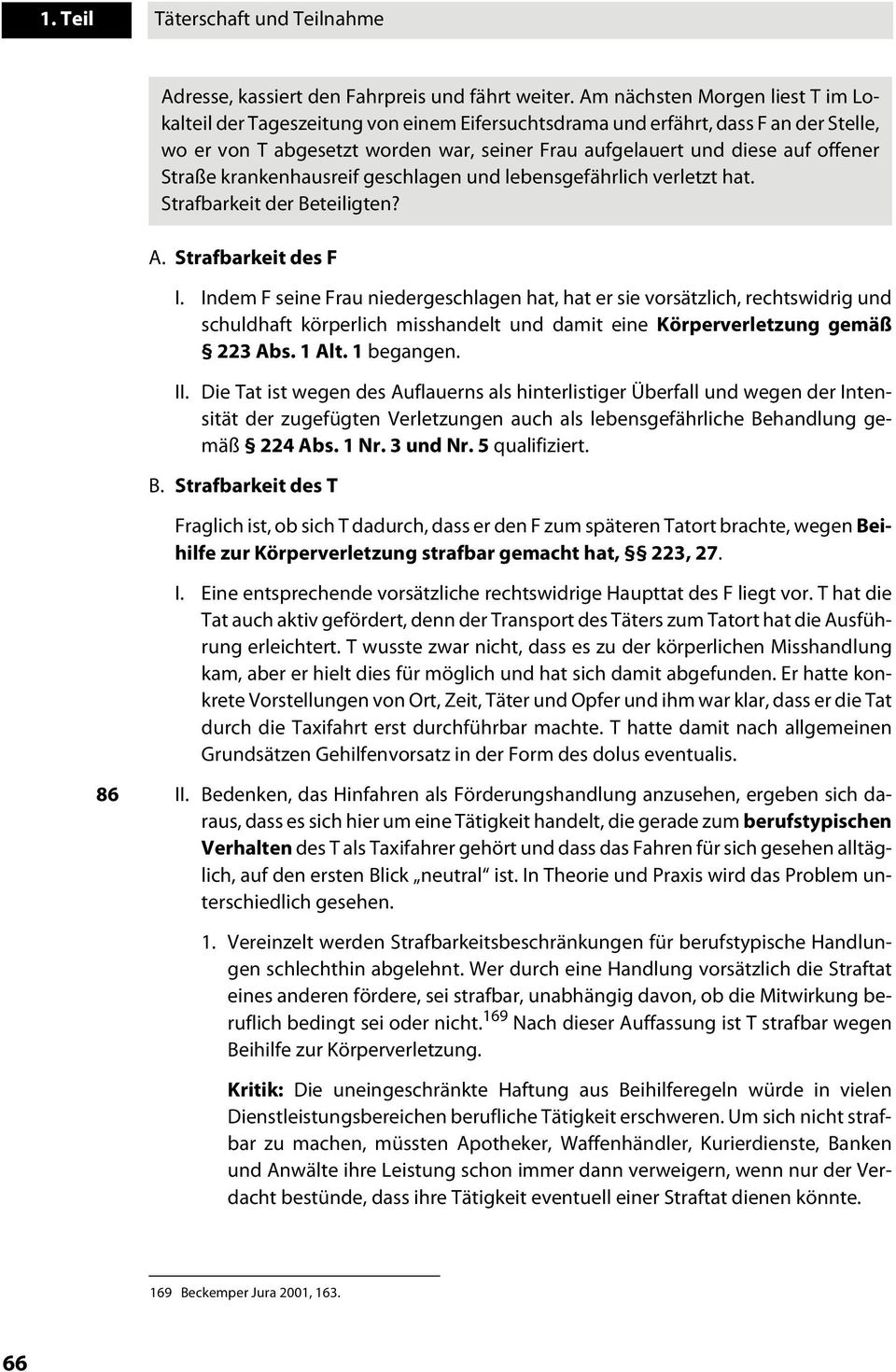 1. Teil Täterschaft und Teilnahme

Adresse, kassiert den Fahrpreis und fährt weiter. Am nächsten Morgen liest T im Lokalteil der Tageszeitung von einem Eifersuchtsdrama und erfährt, dass F an der Stelle, wo er von T abgesetzt worden war, seiner Frau aufgelauert und diese auf offener Straße krankenhausreif geschlagen und lebensgefährlich verletzt hat.
Strafbarkeit der Beteiligten?

A. Strafbarkeit des F

I. Indem F seine Frau niedergeschlagen hat, hat er sie vorsätzlich, rechtswidrig und schuldhaft körperlich misshandelt und damit eine Körperverletzung gemäß § 223 Abs. 1 Alt. 1 begangen.

II. Die Tat ist wegen des Auflauerns als hinterlistiger Überfall und wegen der Intensität der zugefügten Verletzungen auch als lebensgefährliche Behandlung gemäß § 224 Abs. 1 Nr. 3 und Nr. 5 qualifiziert.

B. Strafbarkeit des T

Fraglich ist, ob sich T dadurch, dass er den F zum späteren Tatort brachte, wegen Beihilfe zur Körperverletzung strafbar gemacht hat, §§ 223, 27.

I. Eine entsprechende vorsätzliche rechtswidrige Haupttat des F liegt vor. T hat die Tat auch aktiv gefördert, denn der Transport des Täters zum Tatort hat die Ausführung erleichtert. T wusste zwar nicht, dass es zu der körperlichen Misshandlung kam, aber er hielt dies für möglich und hat sich damit abgefunden. Er hatte konkrete Vorstellungen von Ort, Zeit, Täter und Opfer und ihm war klar, dass er die Tat durch die Taxifahrt erst durchführbar machte. T hatte damit nach allgemeinen Grundsätzen Gehilfenvorsatz in der Form des dolus eventualis.

86

II. Bedenken, das Hinfahren als Förderungshandlung anzusehen, ergeben sich daraus, dass es sich hier um eine Tätigkeit handelt, die gerade zum berufstypischen Verhalten des T als Taxifahrer gehört und dass das Fahren für sich gesehen alltäglich, auf den ersten Blick „neutral“ ist. In Theorie und Praxis wird das Problem unterschiedlich gesehen.

1. Vereinzelt werden Strafbarkeitsbeschränkungen für berufstypische Handlungen schlechthin abgelehnt. Wer durch eine Handlung vorsätzlich die Straftat eines anderen fördere, sei strafbar, unabhängig davon, ob die Mitwirkung beruflich bedingt sei oder nicht.$^{169}$ Nach dieser Auffassung ist T strafbar wegen Beihilfe zur Körperverletzung.

Kritik: Die uneingeschränkte Haftung aus Beihilferegeln würde in vielen Dienstleistungsbereichen berufliche Tätigkeit erschweren. Um sich nicht strafbar zu machen, müssten Apotheker, Waffenhändler, Kurierdienste, Banken und Anwälte ihre Leistung schon immer dann verweigern, wenn nur der Verdacht bestünde, dass ihre Tätigkeit eventuell einer Straftat dienen könnte.

169 Beckemper Jura 2001, 163.

66